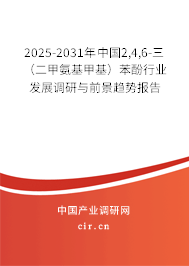 2025-2031年中国2,4,6-三（二甲氨基甲基）苯酚行业发展调研与前景趋势报告

中国产业调研网

cir.cn